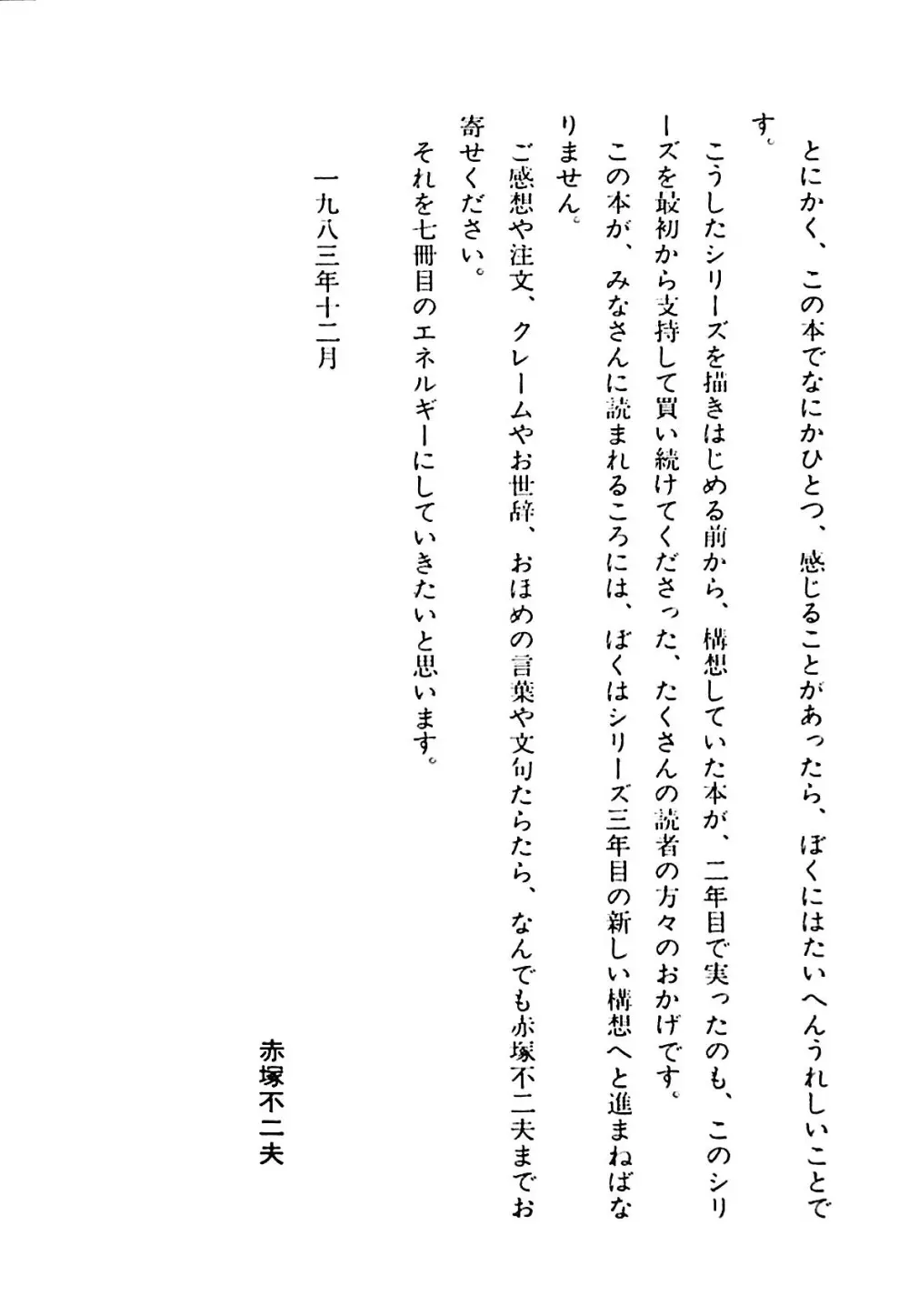 とにかく、この本でなにかひとつ、感じることがあったら、ぼくにはたいへんうれしいことです。

こうしたシリーズを描きはじめる前から、構想していた本が、二年目で実ったのも、このシリーズを最初から支持して買い続けてくださった、たくさんの読者の方々のおかげです。

この本が、みなさんに読まれるころには、ぼくはシリーズ三年目の新しい構想へと進まねばなりません。

ご感想や注文、クレームやお世辞、おほめの言葉や文句たらたら、なんでも赤塚不二夫までお寄せください。

それを七冊目のエネルギーにしていきたいと思います。

一九八三年十二月

赤塚不二夫